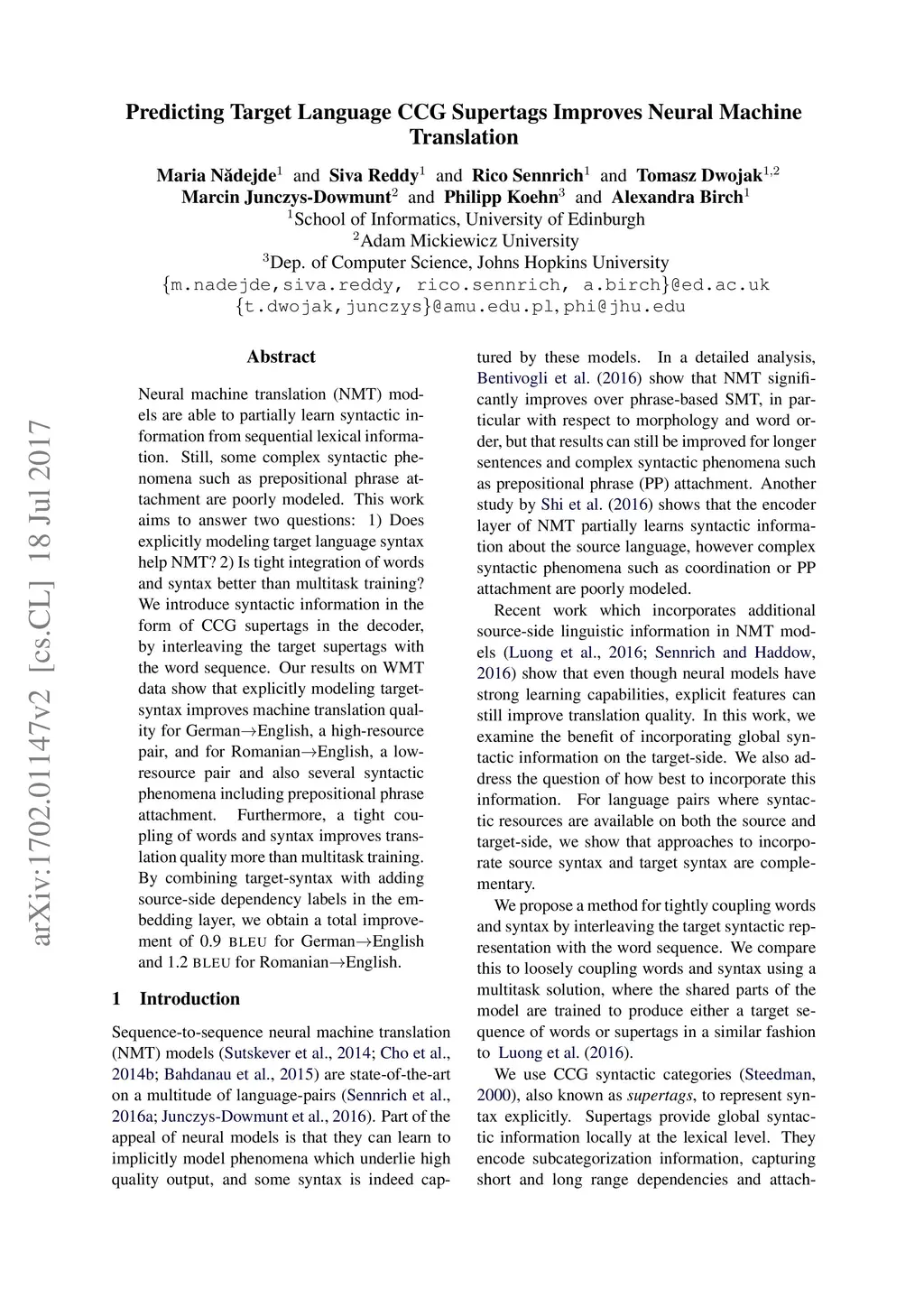 Predicting Target Language CCG Supertags Improves Neural Machine Translation

Maria Nădejde$^1$ and Siva Reddy$^1$ and Rico Sennrich$^1$ and Tomasz Dwojak$^{1,2}$
Marcin Junczys-Dowmunt$^2$ and Philipp Koehn$^3$ and Alexandra Birch$^1$
$^1$School of Informatics, University of Edinburgh
$^2$Adam Mickiewicz University
$^3$Dep. of Computer Science, Johns Hopkins University
{m.nadejde,siva.reddy, rico.sennrich, a.birch}@ed.ac.uk
{t.dwojak,junczys}@amu.edu.pl, phi@jhu.edu

arXiv:1702.01147v2 [cs.CL] 18 Jul 2017

Abstract

Neural machine translation (NMT) models are able to partially learn syntactic information from sequential lexical information. Still, some complex syntactic phenomena such as prepositional phrase attachment are poorly modeled. This work aims to answer two questions: 1) Does explicitly modeling target language syntax help NMT? 2) Is tight integration of words and syntax better than multitask training? We introduce syntactic information in the form of CCG supertags in the decoder, by interleaving the target supertags with the word sequence. Our results on WMT data show that explicitly modeling target-syntax improves machine translation quality for German→English, a high-resource pair, and for Romanian→English, a low-resource pair and also several syntactic phenomena including prepositional phrase attachment. Furthermore, a tight coupling of words and syntax improves translation quality more than multitask training. By combining target-syntax with adding source-side dependency labels in the embedding layer, we obtain a total improvement of 0.9 BLEU for German→English and 1.2 BLEU for Romanian→English.

1 Introduction

Sequence-to-sequence neural machine translation (NMT) models (Sutskever et al., 2014; Cho et al., 2014b; Bahdanau et al., 2015) are state-of-the-art on a multitude of language-pairs (Sennrich et al., 2016a; Junczys-Dowmunt et al., 2016). Part of the appeal of neural models is that they can learn to implicitly model phenomena which underlie high quality output, and some syntax is indeed captured by these models. In a detailed analysis, Bentivogli et al. (2016) show that NMT significantly improves over phrase-based SMT, in particular with respect to morphology and word order, but that results can still be improved for longer sentences and complex syntactic phenomena such as prepositional phrase (PP) attachment. Another study by Shi et al. (2016) shows that the encoder layer of NMT partially learns syntactic information about the source language, however complex syntactic phenomena such as coordination or PP attachment are poorly modeled.

Recent work which incorporates additional source-side linguistic information in NMT models (Luong et al., 2016; Sennrich and Haddow, 2016) show that even though neural models have strong learning capabilities, explicit features can still improve translation quality. In this work, we examine the benefit of incorporating global syntactic information on the target-side. We also address the question of how best to incorporate this information. For language pairs where syntactic resources are available on both the source and target-side, we show that approaches to incorporate source syntax and target syntax are complementary.

We propose a method for tightly coupling words and syntax by interleaving the target syntactic representation with the word sequence. We compare this to loosely coupling words and syntax using a multitask solution, where the shared parts of the model are trained to produce either a target sequence of words or supertags in a similar fashion to Luong et al. (2016).

We use CCG syntactic categories (Steedman, 2000), also known as supertags, to represent syntax explicitly. Supertags provide global syntactic information locally at the lexical level. They encode subcategorization information, capturing short and long range dependencies and attach-